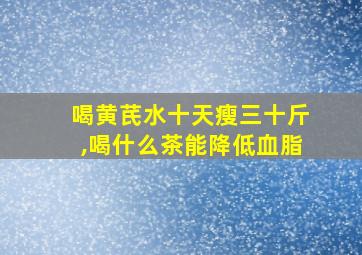 喝黄芪水十天瘦三十斤,喝什么茶能降低血脂